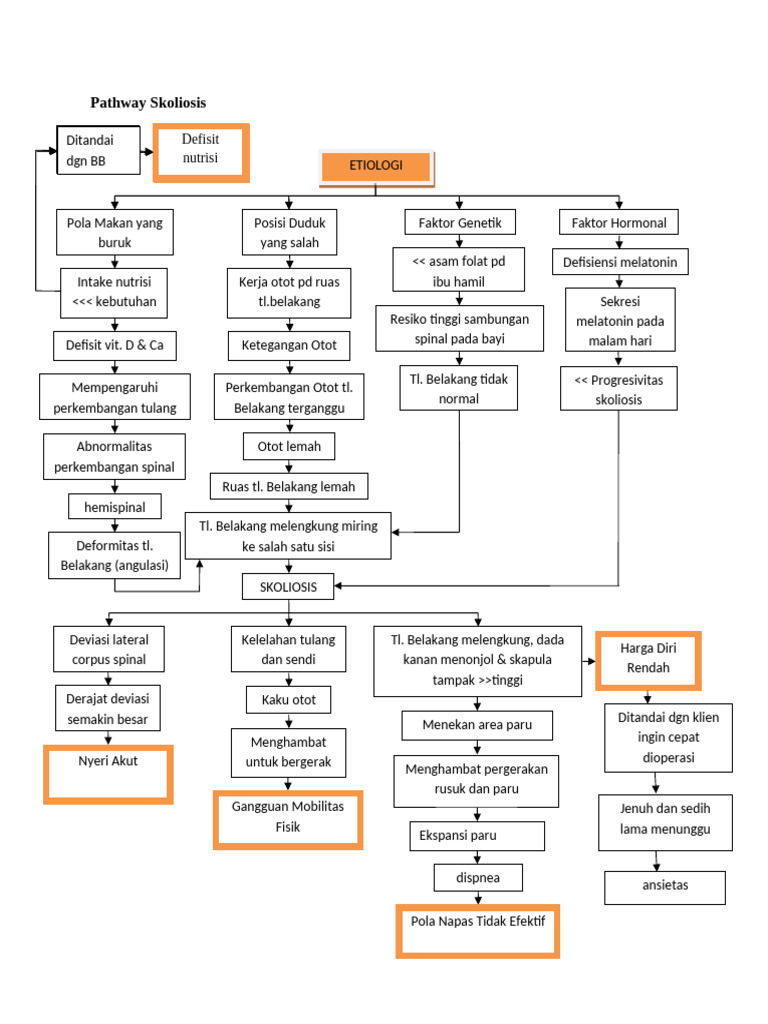 Pathway Skoliosis

Ditandai dgn BB

Defisit nutrisi

ETIOLOGI

Pola Makan yang buruk

Intake nutrisi <<< kebutuhan

Defisit vit. D & Ca

Mempengaruhi perkembangan tulang

Abnormalitas perkembangan spinal

hemispinal

Deformitas tl. Belakang (angulasi)

Posisi Duduk yang salah

Kerja otot pd ruas tl.belakang

Ketegangan Otot

Perkembangan Otot tl. Belakang terganggu

Otot lemah

Ruas tl. Belakang lemah

Tl. Belakang melengkung miring ke salah satu sisi

Faktor Genetik

<< asam folat pd ibu hamil

Resiko tinggi sambungan spinal pada bayi

Tl. Belakang tidak normal

Faktor Hormonal

Defisiensi melatonin

Sekresi melatonin pada malam hari

<< Progresivitas skoliosis

SKOLIOSIS

Deviasi lateral corpus spinal

Derajat deviasi semakin besar

Nyeri Akut

Kelelahan tulang dan sendi

Kaku otot

Menghambat untuk bergerak

Gangguan Mobilitas Fisik

Tl. Belakang melengkung, dada kanan menonjol & skapula tampak >>tinggi

Menekan area paru

Menghambat pergerakan rusuk dan paru

Ekspansi paru

dispnea

Pola Napas Tidak Efektif

Harga Diri Rendah

Ditandai dgn klien ingin cepat dioperasi

Jenuh dan sedih lama menunggu

ansietas